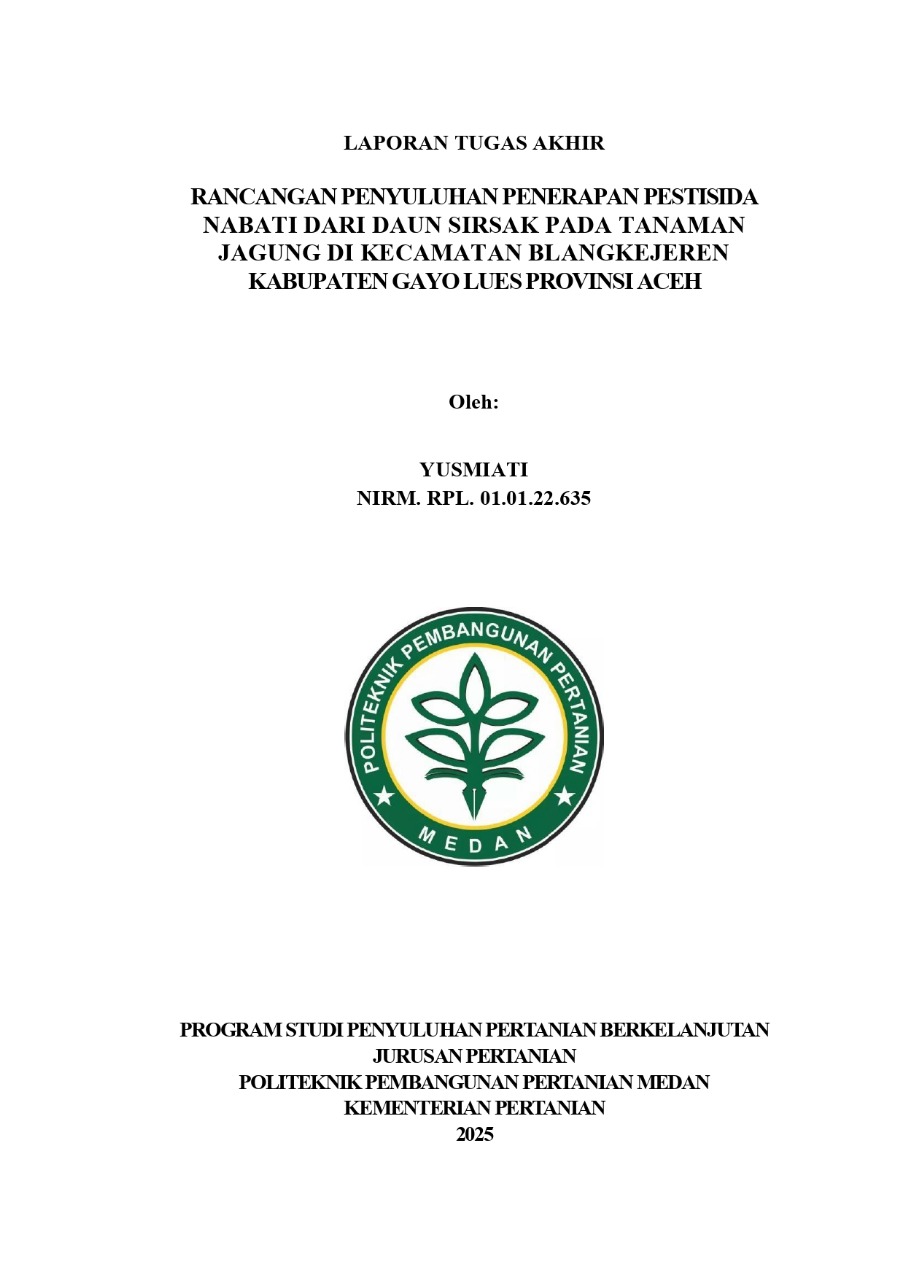 LAPORAN TUGAS AKHIR

RANCANGAN PENYULUHAN PENERAPAN PESTISIDA NABATI DARI DAUN SIRSAK PADA TANAMAN JAGUNG DI KECAMATAN BLANGKEJEREN KABUPATEN GAYO LUES PROVINSI ACEH

Oleh:

YUSMIATI
NIRM. RPL. 01.01.22.635

POLITEKNIK PEMBANGUNAN PERTANIAN
MEDAN

PROGRAM STUDI PENYULUHAN PERTANIAN BERKELANJUTAN
JURUSAN PERTANIAN
POLITEKNIK PEMBANGUNAN PERTANIAN MEDAN
KEMENTERIAN PERTANIAN
2025